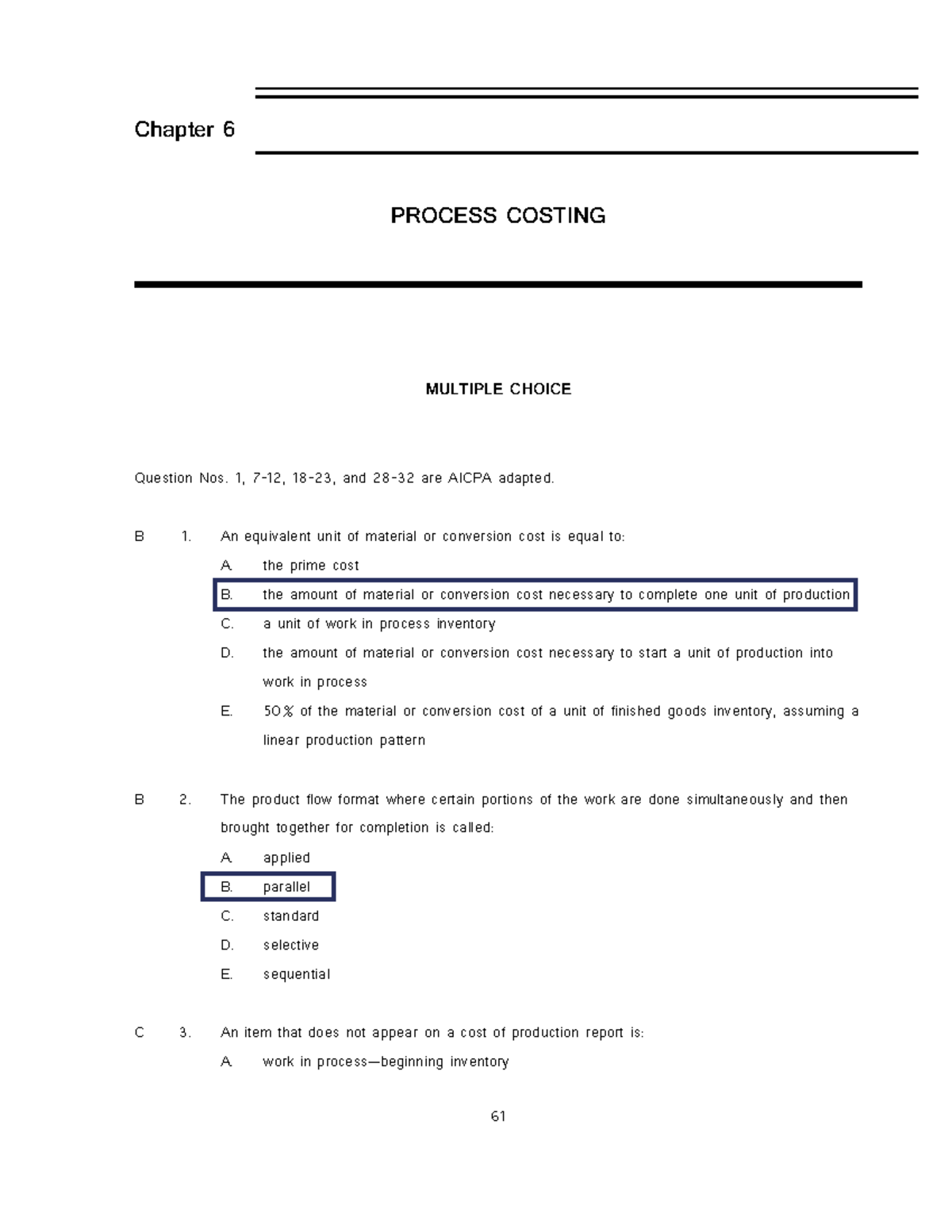 Chapter 6

PROCESS COSTING

MULTIPLE CHOICE

Question Nos. 1, 7-12, 18-23, and 28-32 are AICPA adapted.

B 1. An equivalent unit of material or conversion cost is equal to:
A. the prime cost
B. the amount of material or conversion cost necessary to complete one unit of production
C. a unit of work in process inventory
D. the amount of material or conversion cost necessary to start a unit of production into work in process
E. 50% of the material or conversion cost of a unit of finished goods inventory, assuming a linear production pattern

B 2. The product flow format where certain portions of the work are done simultaneously and then brought together for completion is called:
A. applied
B. parallel
C. standard
D. selective
E. sequential

C 3. An item that does not appear on a cost of production report is:
A. work in process—beginning inventory

61